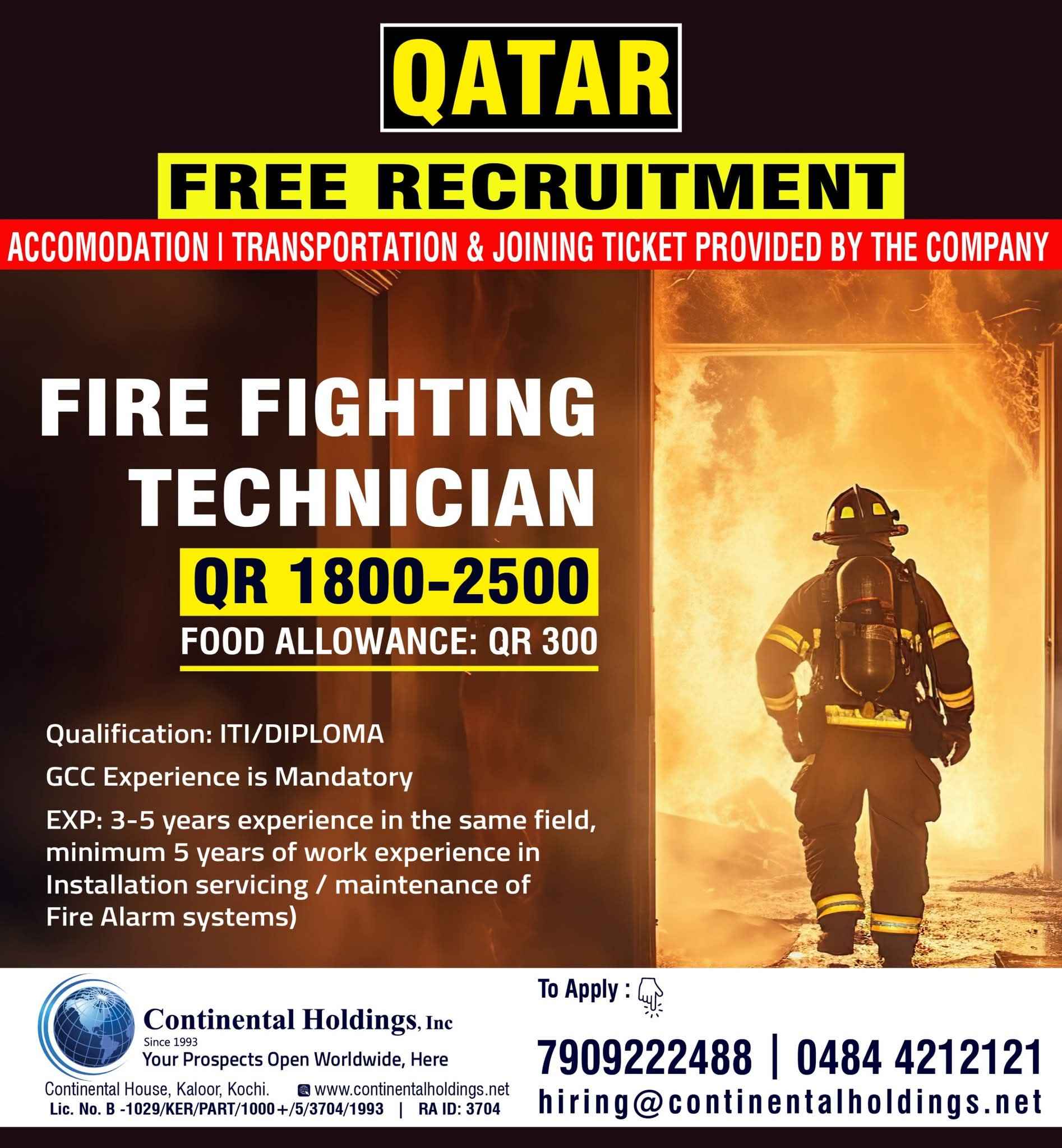 QATAR

FREE RECRUITMENT

ACCOMODATION | TRANSPORTATION & JOINING TICKET PROVIDED BY THE COMPANY

FIRE FIGHTING TECHNICIAN

QR 1800-2500

FOOD ALLOWANCE: QR 300

Qualification: ITI/DIPLOMA

GCC Experience is Mandatory

EXP: 3-5 years experience in the same field, minimum 5 years of work experience in Installation servicing / maintenance of Fire Alarm systems)

Continental Holdings, Inc
Since 1993
Your Prospects Open Worldwide, Here

Continental House, Kaloor, Kochi.
www.continentalholdings.net
Lic. No. B -1029/KER/PART/1000+/5/3704/1993 | RA ID: 3704

To Apply :

7909222488 | 0484 4212121
hiring@continentalholdings.net